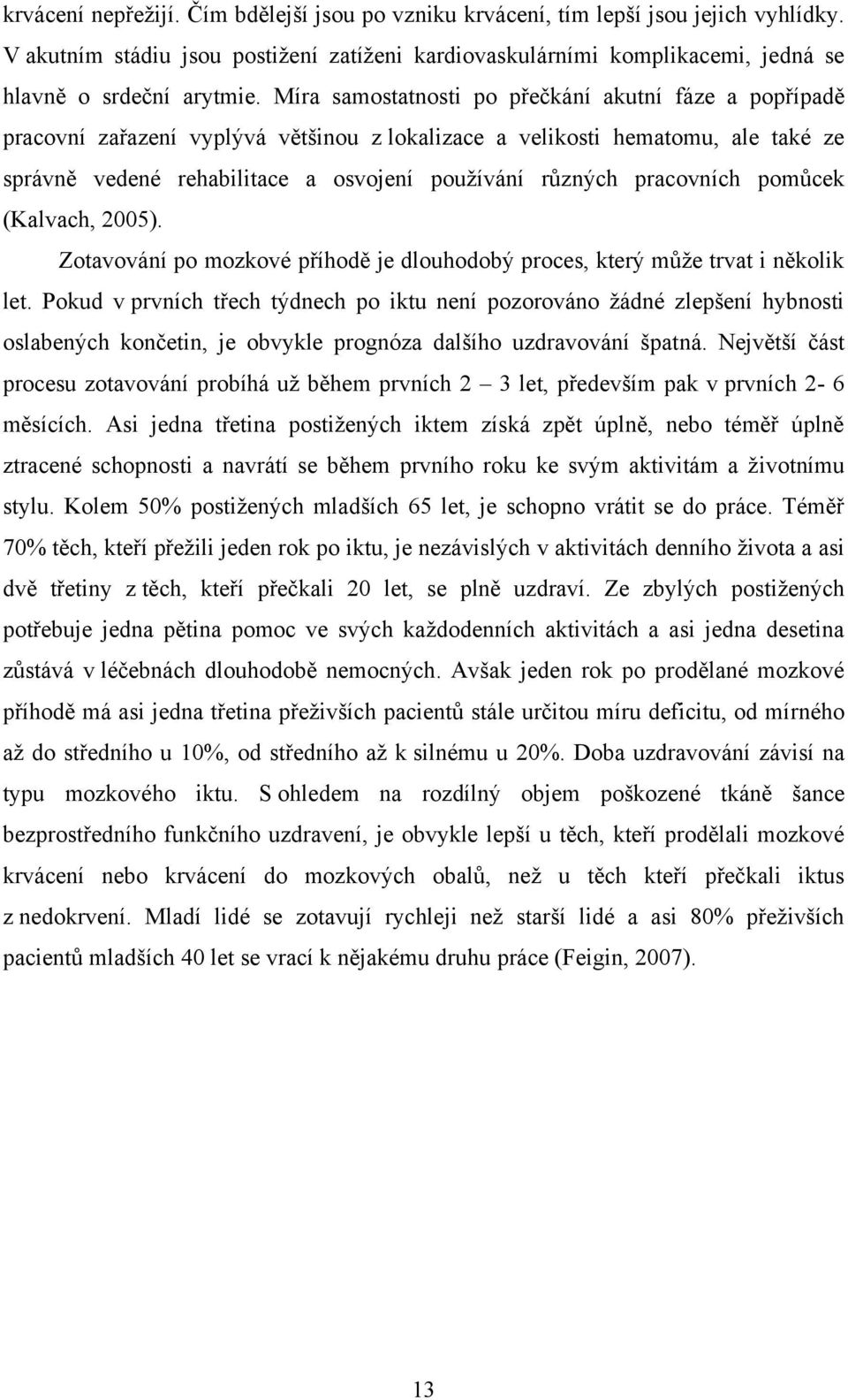 krvácení nepřežijí. Čím bdělejší jsou po vzniku krvácení, tím lepší jsou jejich vyhlídky. V akutním stádiu jsou postižení zatíženi kardiovaskulárními komplikacemi, jedná se hlavně o srdeční arytmie. Míra samostatnosti po přečkání akutní fáze a popřípadě pracovní zařazení vyplývá většinou z lokalizace a velikosti hematomu, ale také ze správně vedené rehabilitace a osvojení používání různých pracovních pomůcek (Kalvach, 2005).

Zotavování po mozkové příhodě je dlouhodobý proces, který může trvat i několik let. Pokud v prvních třech týdnech po iktu není pozorováno žádné zlepšení hybnosti oslabených končetin, je obvykle prognóza dalšího uzdravování špatná. Největší část procesu zotavování probíhá už během prvních 2 – 3 let, především pak v prvních 2- 6 měsících. Asi jedna třetina postižených iktem získá zpět úplně, nebo téměř úplně ztracené schopnosti a navrátí se během prvního roku ke svým aktivitám a životnímu stylu. Kolem 50% postižených mladších 65 let, je schopno vrátit se do práce. Téměř 70% těch, kteří přežili jeden rok po iktu, je nezávislých v aktivitách denního života a asi dvě třetiny z těch, kteří přečkali 20 let, se plně uzdraví. Ze zbylých postižených potřebuje jedna pětina pomoc ve svých každodenních aktivitách a asi jedna desetina zůstává v léčebnách dlouhodobě nemocných. Avšak jeden rok po prodělané mozkové příhodě má asi jedna třetina přeživších pacientů stále určitou míru deficitu, od mírného až do středního u 10%, od středního až k silnému u 20%. Doba uzdravování závisí na typu mozkového iktu. S ohledem na rozdílný objem poškozené tkáně šance bezprostředního funkčního uzdravení, je obvykle lepší u těch, kteří prodělali mozkové krvácení nebo krvácení do mozkových obalů, než u těch kteří přečkali iktus z nedokrvení. Mladí lidé se zotavují rychleji než starší lidé a asi 80% přeživších pacientů mladších 40 let se vrací k nějakému druhu práce (Feigin, 2007).

13